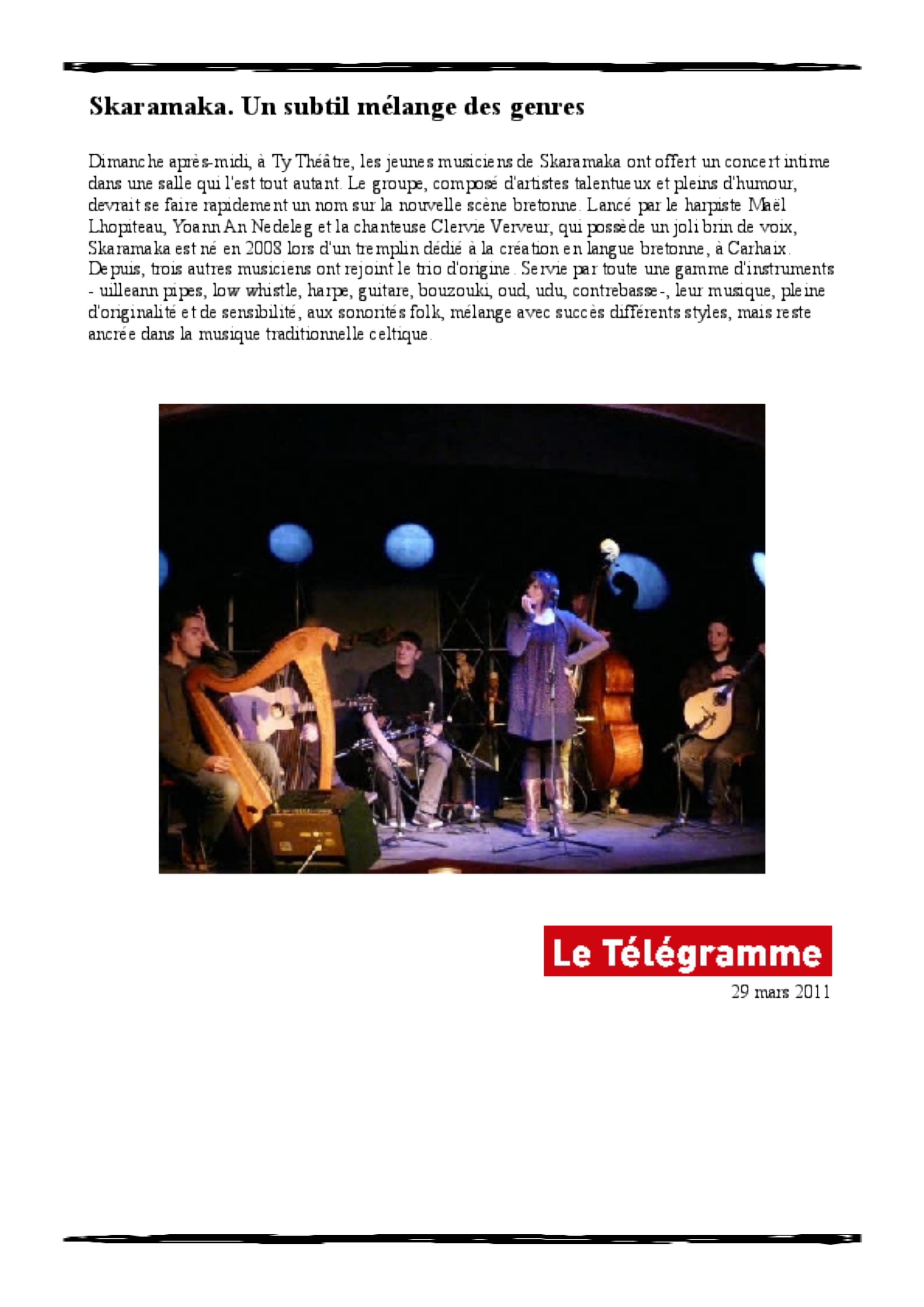 Skaramaka. Un subtil mélange des genres

Dimanche après-midi, à Ty Théâtre, les jeunes musiciens de Skaramaka ont offert un concert intime dans une salle qui l'est tout autant. Le groupe, composé d'artistes talentueux et pleins d'humour, devrait se faire rapidement un nom sur la nouvelle scène bretonne. Lancé par le harpiste Maël Lhopiteau, Yoann An Nedeleg et la chanteuse Clervie Verveur, qui possède un joli brin de voix, Skaramaka est né en 2008 lors d'un tremplin dédié à la création en langue bretonne, à Carhaix. Depuis, trois autres musiciens ont rejoint le trio d'origine. Servie par toute une gamme d'instruments - uilleann pipes, low whistle, harpe, guitare, bouzouki, oud, udu, contrebasse-, leur musique, pleine d'originalité et de sensibilité, aux sonorités folk, mélange avec succès différents styles, mais reste ancrée dans la musique traditionnelle celtique.

Le Télégramme
29 mars 2011